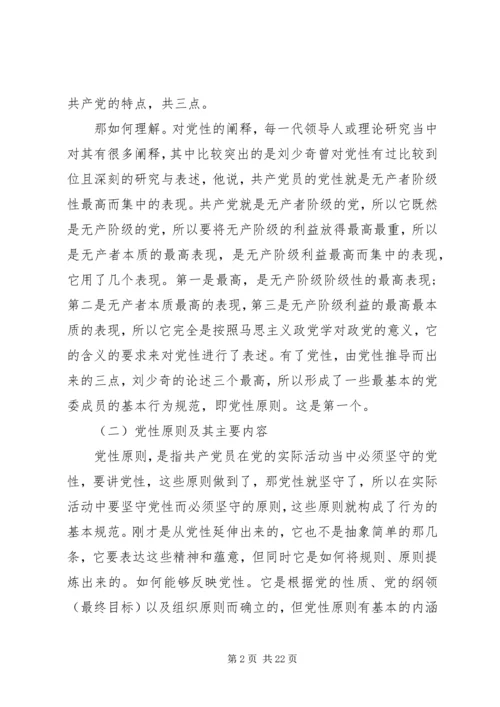 共产党的特点，共三点。

那如何理解。对党性的阐释，每一代领导人或理论研究当中对其有很多阐释，其中比较突出的是刘少奇曾对党性有过比较到位且深刻的研究与表述，他说，共产党员的党性就是无产者阶级性最高而集中的表现。共产党就是无产者阶级的党，所以它既然是无产阶级的党，所以要将无产阶级的利益放得最高最重，所以是无产者本质的最高表现，是无产阶级利益最高而集中的表现，它用了几个表现。第一是最高，是无产阶级阶级性的最高表现；第二是无产者本质最高的表现，第三是无产阶级利益的最高最本质的表现，所以它完全是按照马思主义政党学对政党的意义，它的含义的要求来对党性进行了表述。有了党性，由党性推导而出来的三点，刘少奇的论述三个最高，所以形成了一些最基本的党委成员的基本行为规范，即党性原则。这是第一个。

（二）党性原则及其主要内容

党性原则，是指共产党员在党的实际活动当中必须坚守的党性，要讲党性，这些原则做到了，那党性就坚守了，所以在实际活动中要坚守党性而必须坚守的原则，这些原则就构成了行为的基本规范。刚才是从党性延伸出来的，它也不是抽象简单的那几条，它要表达这些精神和蕴意，但同时它是如何将规则、原则提炼出来的。如何能够反映党性。它是根据党的性质、党的纲领（最终目标）以及组织原则而确立的，但党性原则有基本的内涵

第 2 页 共 22 页